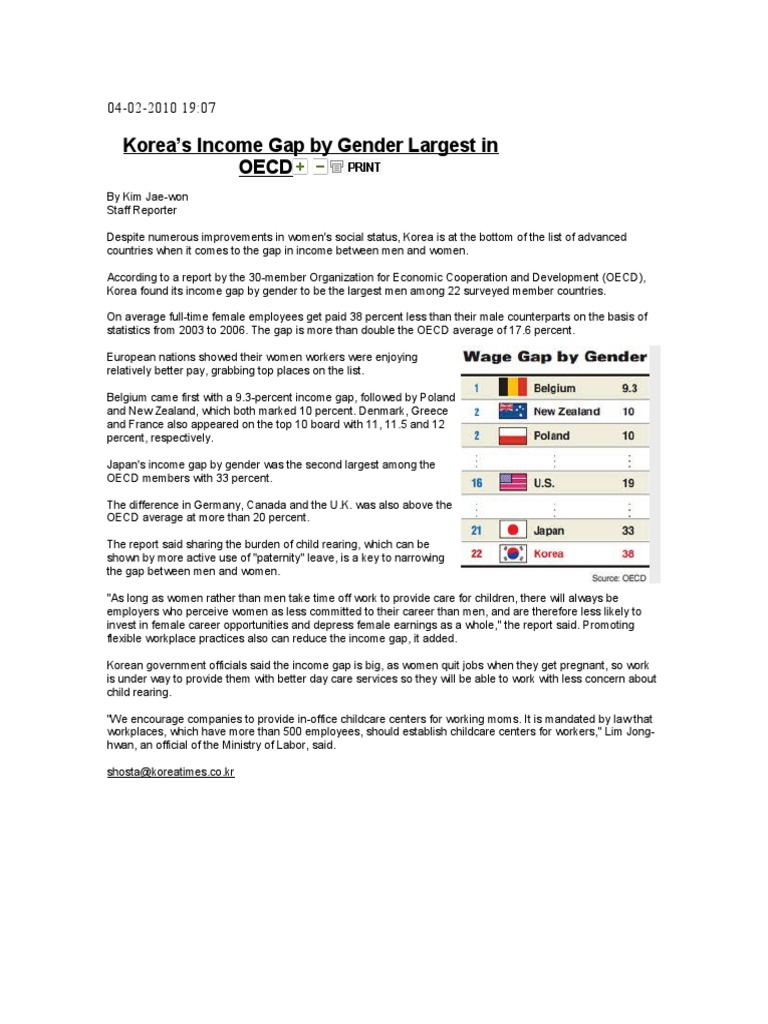 04-02-2010 19:07

Korea's Income Gap by Gender Largest in OECD + − PRINT

By Kim Jae-won
Staff Reporter

Despite numerous improvements in women's social status, Korea is at the bottom of the list of advanced countries when it comes to the gap in income between men and women.

According to a report by the 30-member Organization for Economic Cooperation and Development (OECD), Korea found its income gap by gender to be the largest men among 22 surveyed member countries.

On average full-time female employees get paid 38 percent less than their male counterparts on the basis of statistics from 2003 to 2006. The gap is more than double the OECD average of 17.6 percent.

European nations showed their women workers were enjoying relatively better pay, grabbing top places on the list.

Belgium came first with a 9.3-percent income gap, followed by Poland and New Zealand, which both marked 10 percent. Denmark, Greece and France also appeared on the top 10 board with 11, 11.5 and 12 percent, respectively.

Japan's income gap by gender was the second largest among the OECD members with 33 percent.

The difference in Germany, Canada and the U.K. was also above the OECD average at more than 20 percent.

The report said sharing the burden of child rearing, which can be shown by more active use of "paternity" leave, is a key to narrowing the gap between men and women.

Wage Gap by Gender

| 1 | Belgium | 9.3 |
|---|---|---|
| 2 | New Zealand | 10 |
| 2 | Poland | 10 |
| ⋮ | ⋮ | ⋮ |
| 16 | U.S. | 19 |
| ⋮ | ⋮ | ⋮ |
| 21 | Japan | 33 |
| 22 | Korea | 38 |

Source: OECD

"As long as women rather than men take time off work to provide care for children, there will always be employers who perceive women as less committed to their career than men, and are therefore less likely to invest in female career opportunities and depress female earnings as a whole," the report said. Promoting flexible workplace practices also can reduce the income gap, it added.

Korean government officials said the income gap is big, as women quit jobs when they get pregnant, so work is under way to provide them with better day care services so they will be able to work with less concern about child rearing.

"We encourage companies to provide in-office childcare centers for working moms. It is mandated by law that workplaces, which have more than 500 employees, should establish childcare centers for workers," Lim Jong-hwan, an official of the Ministry of Labor, said.

shosta@koreatimes.co.kr